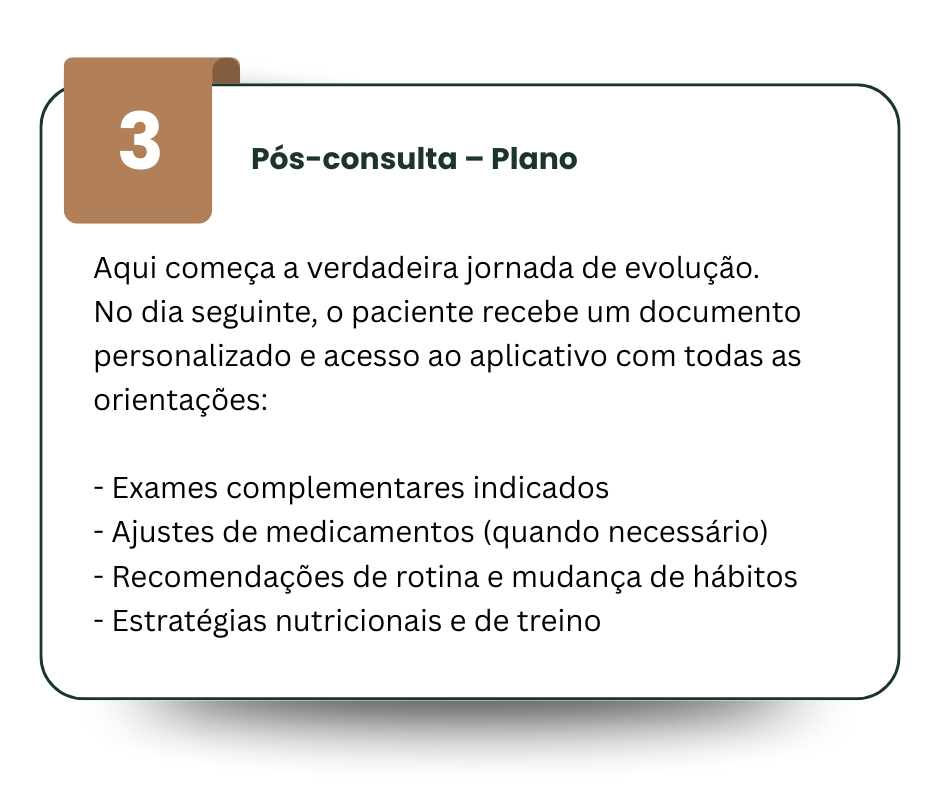 3

Pós-consulta – Plano

Aqui começa a verdadeira jornada de evolução.
No dia seguinte, o paciente recebe um documento personalizado e acesso ao aplicativo com todas as orientações:

- Exames complementares indicados
- Ajustes de medicamentos (quando necessário)
- Recomendações de rotina e mudança de hábitos
- Estratégias nutricionais e de treino